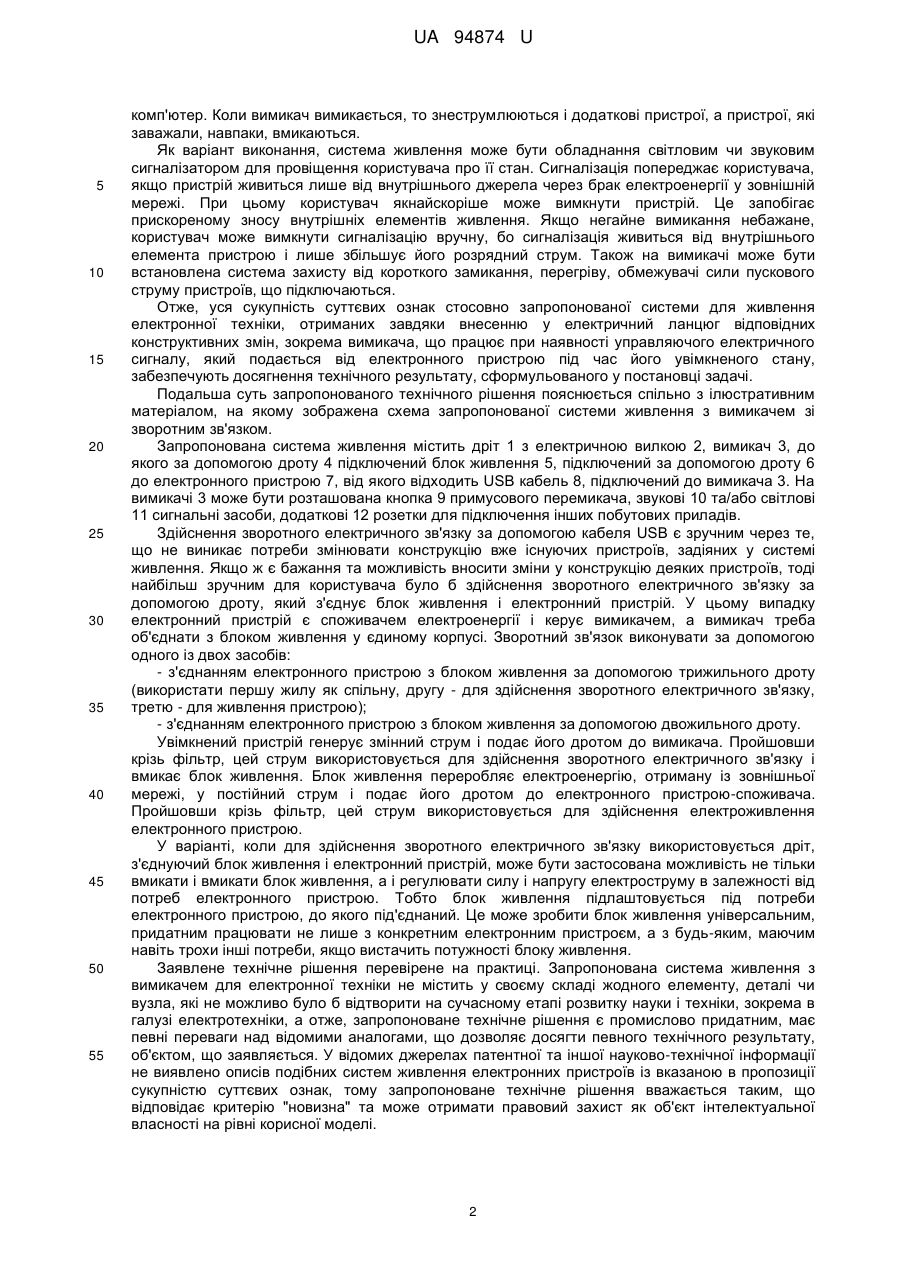 UA 94874 U

комп'ютер. Коли вимикач вимикається, то знеструмлюються і додаткові пристрої, а пристрої, які заважали, навпаки, вмикаються.

Як варіант виконання, система живлення може бути обладнання світловим чи звуковим сигналізатором для провіщення користувача про її стан. Сигналізація попереджає користувача, якщо пристрій живиться лише від внутрішнього джерела через брак електроенергії у зовнішній мережі. При цьому користувач якнайскоріше може вимкнути пристрій. Це запобігає прискореному зносу внутрішніх елементів живлення. Якщо негайне вимикання небажане, користувач може вимкнути сигналізацію вручну, бо сигналізація живиться від внутрішнього елемента пристрою і лише збільшує його розрядний струм. Також на вимикачі може бути встановлена система захисту від короткого замикання, перегріву, обмежувачі сили пускового струму пристроїв, що підключаються.

Отже, уся сукупність суттєвих ознак стосовно запропонованої системи для живлення електронної техніки, отриманих завдяки внесенню у електричний ланцюг відповідних конструктивних змін, зокрема вимикача, що працює при наявності управляючого електричного сигналу, який подається від електронного пристрою під час його увімкненого стану, забезпечують досягнення технічного результату, сформульованого у постановці задачі.

Подальша суть запропонованого технічного рішення пояснюється спільно з ілюстративним матеріалом, на якому зображена схема запропонованої системи живлення з вимикачем зі зворотним зв'язком.

Запропонована система живлення містить дріт 1 з електричною вилкою 2, вимикач 3, до якого за допомогою дроту 4 підключений блок живлення 5, підключений за допомогою дроту 6 до електронного пристрою 7, від якого відходить USB кабель 8, підключений до вимикача 3. На вимикачі 3 може бути розташована кнопка 9 примусового перемикача, звукові 10 та/або світлові 11 сигнальні засоби, додаткові 12 розетки для підключення інших побутових приладів.

Здійснення зворотного електричного зв'язку за допомогою кабеля USB є зручним через те, що не виникає потреби змінювати конструкцію вже існуючих пристроїв, задіяних у системі живлення. Якщо ж є бажання та можливість вносити зміни у конструкцію деяких пристроїв, тоді найбільш зручним для користувача було б здійснення зворотного електричного зв'язку за допомогою дроту, який з'єднує блок живлення і електронний пристрій. У цьому випадку електронний пристрій є споживачем електроенергії і керує вимикачем, а вимикач треба об'єднати з блоком живлення у єдиному корпусі. Зворотний зв'язок виконувати за допомогою одного із двох засобів:

- з'єднанням електронного пристрою з блоком живлення за допомогою трижильного дроту (використати першу жилу як спільну, другу - для здійснення зворотного електричного зв'язку, третю - для живлення пристрою);

- з'єднанням електронного пристрою з блоком живлення за допомогою двожильного дроту.

Увімкнений пристрій генерує змінний струм і подає його дротом до вимикача. Пройшовши крізь фільтр, цей струм використовується для здійснення зворотного електричного зв'язку і вмикає блок живлення. Блок живлення переробляє електроенергію, отриману із зовнішньої мережі, у постійний струм і подає його дротом до електронного пристрою-споживача. Пройшовши крізь фільтр, цей струм використовується для здійснення електроживлення електронного пристрою.

У варіанті, коли для здійснення зворотного електричного зв'язку використовується дріт, з'єднуючий блок живлення і електронний пристрій, може бути застосована можливість не тільки вмикати і вмикати блок живлення, а і регулювати силу і напругу електроструму в залежності від потреб електронного пристрою. Тобто блок живлення підлаштовується під потреби електронного пристрою, до якого під'єднаний. Це може зробити блок живлення універсальним, придатним працювати не лише з конкретним електронним пристроєм, а з будь-яким, маючим навіть трохи інші потреби, якщо вистачить потужності блоку живлення.

Заявлене технічне рішення перевірене на практиці. Запропонована система живлення з вимикачем для електронної техніки не містить у своєму складі жодного елементу, деталі чи вузла, які не можливо було б відтворити на сучасному етапі розвитку науки і техніки, зокрема в галузі електротехніки, а отже, запропоноване технічне рішення є промислово придатним, має певні переваги над відомими аналогами, що дозволяє досягти певного технічного результату, об'єктом, що заявляється. У відомих джерелах патентної та іншої науково-технічної інформації не виявлено описів подібних систем живлення електронних пристроїв із вказаною в пропозиції сукупністю суттєвих ознак, тому запропоноване технічне рішення вважається таким, що відповідає критерію "новизна" та може отримати правовий захист як об'єкт інтелектуальної власності на рівні корисної моделі.

5
10
15
20
25
30
35
40
45
50
55

2